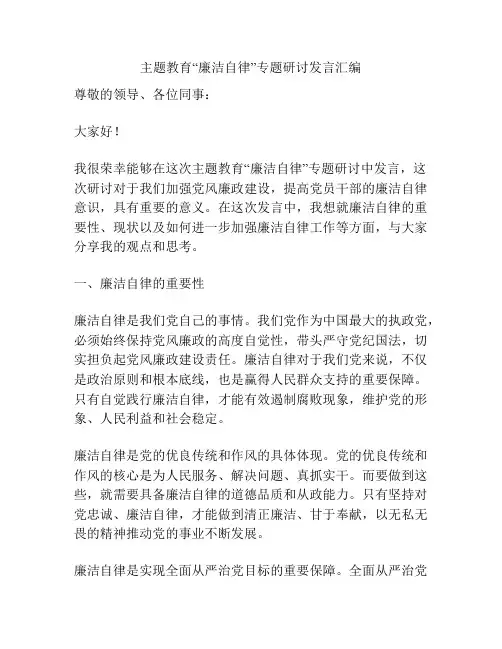 主题教育“廉洁自律”专题研讨发言汇编

尊敬的领导、各位同事：

大家好！

我很荣幸能够在这次主题教育“廉洁自律”专题研讨中发言，这次研讨对于我们加强党风廉政建设，提高党员干部的廉洁自律意识，具有重要的意义。在这次发言中，我想就廉洁自律的重要性、现状以及如何进一步加强廉洁自律工作等方面，与大家分享我的观点和思考。

一、廉洁自律的重要性

廉洁自律是我们党自己的事情。我们党作为中国最大的执政党，必须始终保持党风廉政的高度自觉性，带头严守党纪国法，切实担负起党风廉政建设责任。廉洁自律对于我们党来说，不仅是政治原则和根本底线，也是赢得人民群众支持的重要保障。只有自觉践行廉洁自律，才能有效遏制腐败现象，维护党的形象、人民利益和社会稳定。

廉洁自律是党的优良传统和作风的具体体现。党的优良传统和作风的核心是为人民服务、解决问题、真抓实干。而要做到这些，就需要具备廉洁自律的道德品质和从政能力。只有坚持对党忠诚、廉洁自律，才能做到清正廉洁、甘于奉献，以无私无畏的精神推动党的事业不断发展。

廉洁自律是实现全面从严治党目标的重要保障。全面从严治党